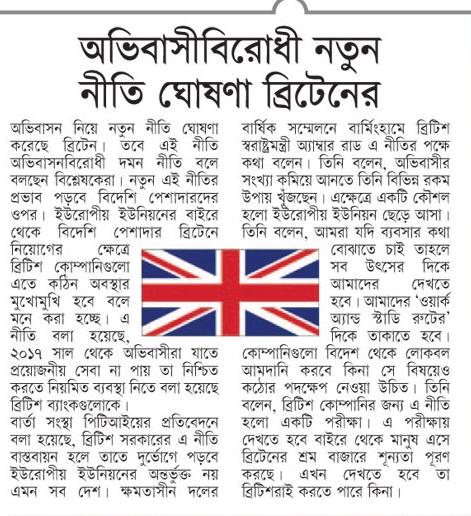 অভিবাসীবিরোধী নতুন নীতি ঘোষণা ব্রিটেনের

অভিবাসন নিয়ে নতুন নীতি ঘোষণা করেছে ব্রিটেন। তবে এই নীতি অভিবাসনবিরোধী দমন নীতি বলে বলছেন বিশ্লেষকেরা। নতুন এই নীতির প্রভাব পড়বে বিদেশি পেশাদারদের ওপর। ইউরোপীয় ইউনিয়নের বাইরে থেকে বিদেশি পেশাদার ব্রিটেনে নিয়োগের ক্ষেত্রে ব্রিটিশ কোম্পানিগুলো এতে কঠিন অবস্থার মুখোমুখি হবে বলে মনে করা হচ্ছে। এ নীতি বলা হয়েছে, ২০১৭ সাল থেকে অভিবাসীরা যাতে প্রয়োজনীয় সেবা না পায় তা নিশ্চিত করতে নিয়মিত ব্যবস্থা নিতে বলা হয়েছে ব্রিটিশ ব্যাংকগুলোকে।
বার্তা সংস্থা পিটিআইয়ের প্রতিবেদনে বলা হয়েছে, ব্রিটিশ সরকারের এ নীতি বাস্তবায়ন হলে তাতে দুর্ভোগে পড়বে ইউরোপীয় ইউনিয়নের অন্তর্ভুক্ত নয় এমন সব দেশ। ক্ষমতাসীন দলের বার্ষিক সম্মেলনে বার্মিংহামে ব্রিটিশ স্বরাষ্ট্রমন্ত্রী অ্যাম্বার রাড এ নীতির পক্ষে কথা বলেন। তিনি বলেন, অভিবাসীর সংখ্যা কমিয়ে আনতে তিনি বিভিন্ন রকম উপায় খুঁজছেন। এক্ষেত্রে একটি কৌশল হলো ইউরোপীয় ইউনিয়ন ছেড়ে আসা। তিনি বলেন, আমরা যদি ব্যবসার কথা বোঝাতে চাই তাহলে সব উৎসের দিকে আমাদের দেখতে হবে। আমাদের 'ওয়ার্ক অ্যান্ড স্টাডি রুটের' দিকে তাকাতে হবে। কোম্পানিগুলো বিদেশ থেকে লোকবল আমদানি করবে কিনা সে বিষয়েও কঠোর পদক্ষেপ নেওয়া উচিত। তিনি বলেন, ব্রিটিশ কোম্পানির জন্য এ নীতি হলো একটি পরীক্ষা। এ পরীক্ষায় দেখতে হবে বাইরে থেকে মানুষ এসে ব্রিটেনের শ্রম বাজারে শূন্যতা পূরণ করছে। এখন দেখতে হবে তা ব্রিটিশরাই করতে পারে কিনা।